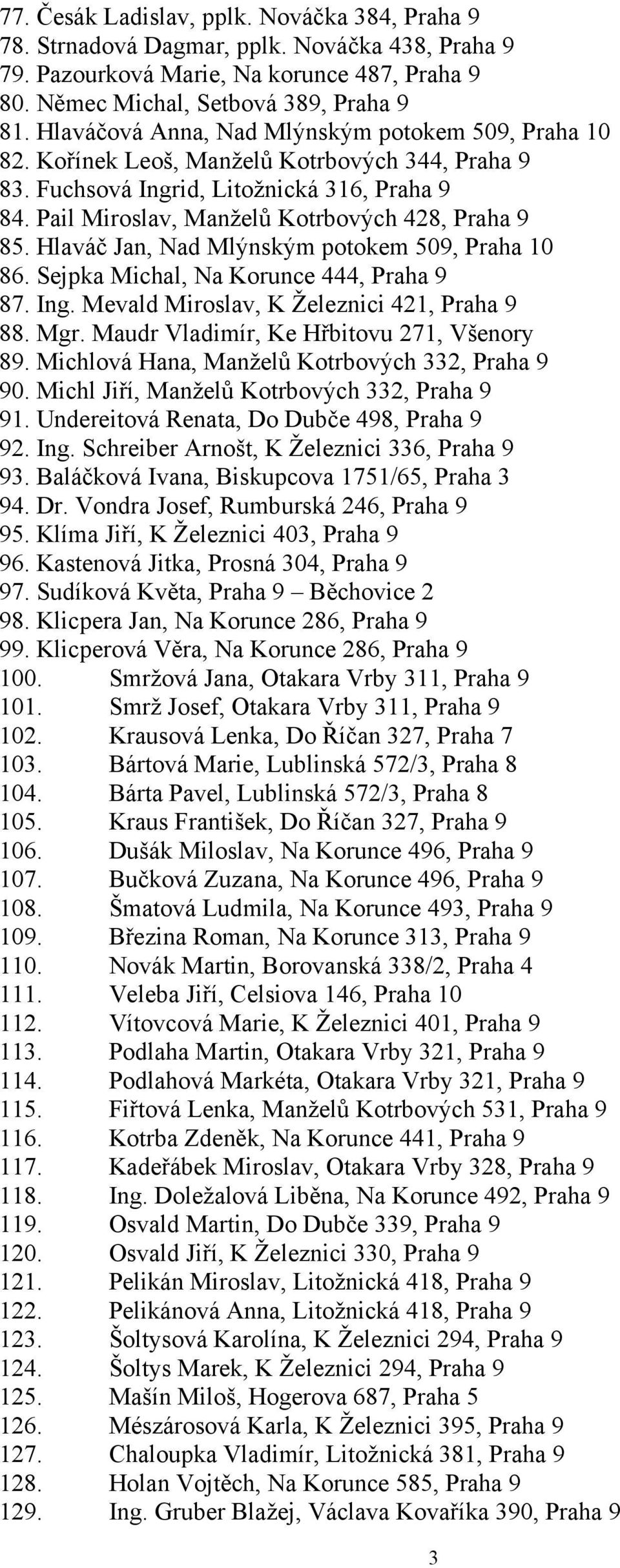 77. Česák Ladislav, pplk. Nováčka 384, Praha 9
78. Strnadová Dagmar, pplk. Nováčka 438, Praha 9
79. Pazourková Marie, Na korunce 487, Praha 9
80. Němec Michal, Setbová 389, Praha 9
81. Hlaváčová Anna, Nad Mlýnským potokem 509, Praha 10
82. Kořínek Leoš, Manželů Kotrbových 344, Praha 9
83. Fuchsová Ingrid, Litožnická 316, Praha 9
84. Pail Miroslav, Manželů Kotrbových 428, Praha 9
85. Hlaváč Jan, Nad Mlýnským potokem 509, Praha 10
86. Sejpka Michal, Na Korunce 444, Praha 9
87. Ing. Mevald Miroslav, K Železnici 421, Praha 9
88. Mgr. Maudr Vladimír, Ke Hřbitovu 271, Všenory
89. Michlová Hana, Manželů Kotrbových 332, Praha 9
90. Michl Jiří, Manželů Kotrbových 332, Praha 9
91. Undereitová Renata, Do Dubče 498, Praha 9
92. Ing. Schreiber Arnošt, K Železnici 336, Praha 9
93. Baláčková Ivana, Biskupcova 1751/65, Praha 3
94. Dr. Vondra Josef, Rumburská 246, Praha 9
95. Klíma Jiří, K Železnici 403, Praha 9
96. Kastenová Jitka, Prosná 304, Praha 9
97. Sudíková Květa, Praha 9 – Běchovice 2
98. Klicpera Jan, Na Korunce 286, Praha 9
99. Klicperová Věra, Na Korunce 286, Praha 9
100. Smržová Jana, Otakara Vrby 311, Praha 9
101. Smrž Josef, Otakara Vrby 311, Praha 9
102. Krausová Lenka, Do Říčan 327, Praha 7
103. Bártová Marie, Lublinská 572/3, Praha 8
104. Bárta Pavel, Lublinská 572/3, Praha 8
105. Kraus František, Do Říčan 327, Praha 9
106. Dušák Miloslav, Na Korunce 496, Praha 9
107. Bučková Zuzana, Na Korunce 496, Praha 9
108. Šmatová Ludmila, Na Korunce 493, Praha 9
109. Březina Roman, Na Korunce 313, Praha 9
110. Novák Martin, Borovanská 338/2, Praha 4
111. Veleba Jiří, Celsiova 146, Praha 10
112. Vítovcová Marie, K Železnici 401, Praha 9
113. Podlaha Martin, Otakara Vrby 321, Praha 9
114. Podlahová Markéta, Otakara Vrby 321, Praha 9
115. Fiřtová Lenka, Manželů Kotrbových 531, Praha 9
116. Kotrba Zdeněk, Na Korunce 441, Praha 9
117. Kadeřábek Miroslav, Otakara Vrby 328, Praha 9
118. Ing. Doležalová Liběna, Na Korunce 492, Praha 9
119. Osvald Martin, Do Dubče 339, Praha 9
120. Osvald Jiří, K Železnici 330, Praha 9
121. Pelikán Miroslav, Litožnická 418, Praha 9
122. Pelikánová Anna, Litožnická 418, Praha 9
123. Šoltysová Karolína, K Železnici 294, Praha 9
124. Šoltys Marek, K Železnici 294, Praha 9
125. Mašín Miloš, Hogerova 687, Praha 5
126. Mészárosová Karla, K Železnici 395, Praha 9
127. Chaloupka Vladimír, Litožnická 381, Praha 9
128. Holan Vojtěch, Na Korunce 585, Praha 9
129. Ing. Gruber Blažej, Václava Kovaříka 390, Praha 9

3